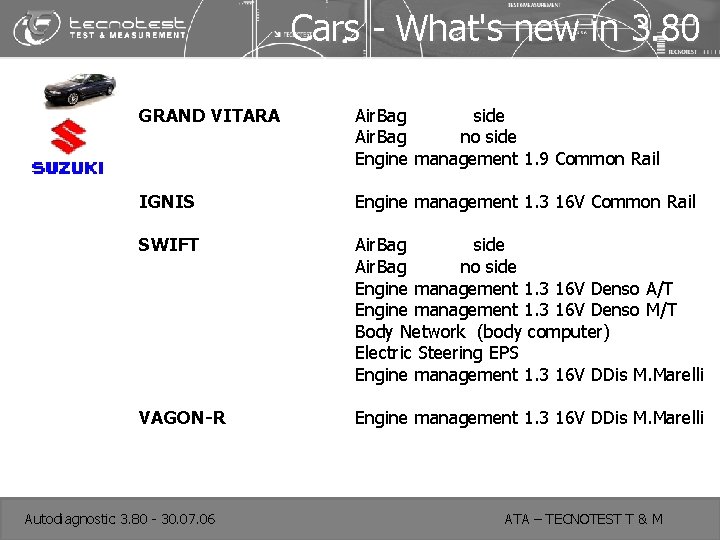 tecnotest
TEST & MEASUREMENT

Cars - What's new in 3.80

SUZUKI

GRAND VITARA
AirBag side
AirBag no side
Engine management 1.9 Common Rail

IGNIS
Engine management 1.3 16V Common Rail

SWIFT
AirBag side
AirBag no side
Engine management 1.3 16V Denso A/T
Engine management 1.3 16V Denso M/T
Body Network (body computer)
Electric Steering EPS
Engine management 1.3 16V DDis M.Marelli

VAGON-R
Engine management 1.3 16V DDis M.Marelli

Autodiagnostic 3.80 - 30.07.06

ATA – TECNOTEST T & M